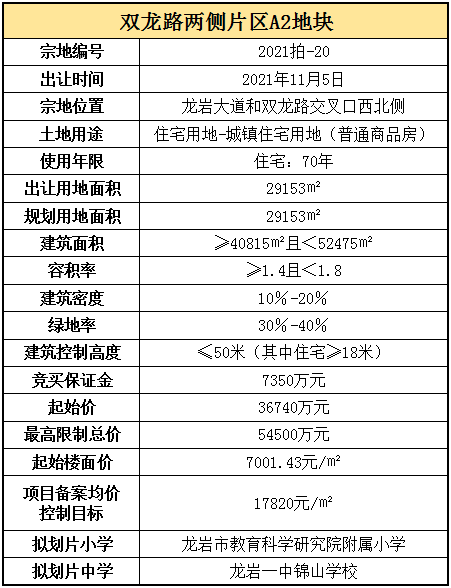 | 双龙路两侧片区A2地块 | |
|---|---|
| 宗地编号 | 2021拍-20 |
| 出让时间 | 2021年11月5日 |
| 宗地位置 | 龙岩大道和双龙路交叉口西北侧 |
| 土地用途 | 住宅用地-城镇住宅用地（普通商品房） |
| 使用年限 | 住宅：70年 |
| 出让用地面积 | 29153㎡ |
| 规划用地面积 | 29153㎡ |
| 建筑面积 | ≥40815㎡且<52475㎡ |
| 容积率 | ≥1.4且<1.8 |
| 建筑密度 | 10%-20% |
| 绿地率 | 30%-40% |
| 建筑控制高度 | ≤50米（其中住宅≥18米） |
| 竞买保证金 | 7350万元 |
| 起始价 | 36740万元 |
| 最高限制总价 | 54500万元 |
| 起始楼面价 | 7001.43元/㎡ |
| 项目备案均价控制目标 | 17820元/㎡ |
| 拟划片小学 | 龙岩市教育科学研究院附属小学 |
| 拟划片中学 | 龙岩一中锦山学校 |